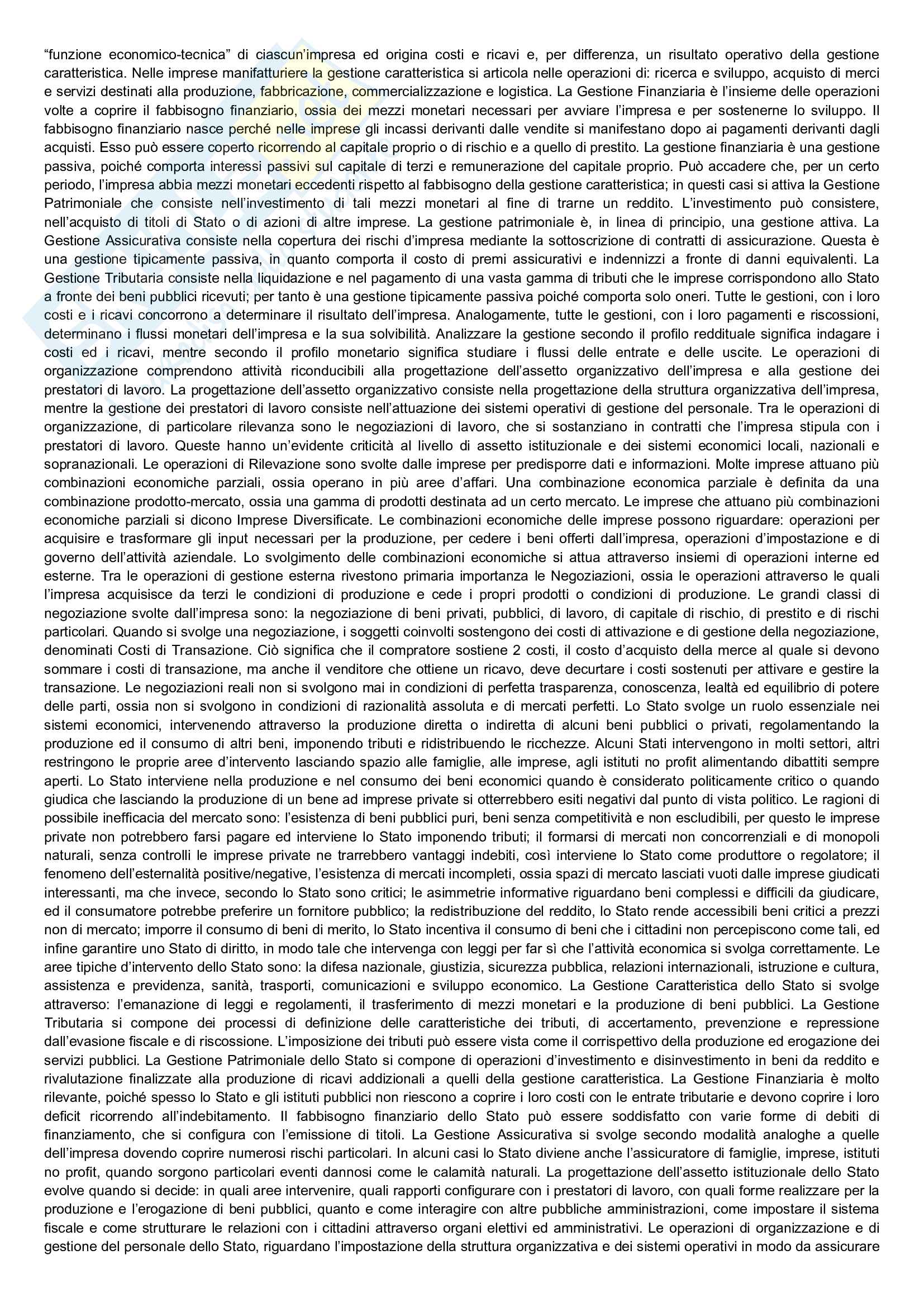 “funzione economico-tecnica” di ciascun’impresa ed origina costi e ricavi e, per differenza, un risultato operativo della gestione caratteristica. Nelle imprese manifatturiere la gestione caratteristica si articola nelle operazioni di: ricerca e sviluppo, acquisto di merci e servizi destinati alla produzione, fabbricazione, commercializzazione e logistica. La Gestione Finanziaria è l’insieme delle operazioni volte a coprire il fabbisogno finanziario, ossia dei mezzi monetari necessari per avviare l’impresa e per sostenerne lo sviluppo. Il fabbisogno finanziario nasce perché nelle imprese gli incassi derivanti dalle vendite si manifestano dopo ai pagamenti derivanti dagli acquisti. Esso può essere coperto ricorrendo al capitale proprio o di rischio e a quello di prestito. La gestione finanziaria è una gestione passiva, poiché comporta interessi passivi sul capitale di terzi e remunerazione del capitale proprio. Può accadere che, per un certo periodo, l’impresa abbia mezzi monetari eccedenti rispetto al fabbisogno della gestione caratteristica; in questi casi si attiva la Gestione Patrimoniale che consiste nell’investimento di tali mezzi monetari al fine di trarne un reddito. L’investimento può consistere, nell’acquisto di titoli di Stato o di azioni di altre imprese. La gestione patrimoniale è, in linea di principio, una gestione attiva. La Gestione Assicurativa consiste nella copertura dei rischi d’impresa mediante la sottoscrizione di contratti di assicurazione. Questa è una gestione tipicamente passiva, in quanto comporta il costo di premi assicurativi e indennizzi a fronte di danni equivalenti. La Gestione Tributaria consiste nella liquidazione e nel pagamento di una vasta gamma di tributi che le imprese corrispondono allo Stato a fronte dei beni pubblici ricevuti; per tanto è una gestione tipicamente passiva poiché comporta solo oneri. Tutte le gestioni, con i loro costi e i ricavi concorrono a determinare il risultato dell’impresa. Analogamente, tutte le gestioni, con i loro pagamenti e riscossioni, determinano i flussi monetari dell’impresa e la sua solvibilità. Analizzare la gestione secondo il profilo reddituale significa indagare i costi ed i ricavi, mentre secondo il profilo monetario significa studiare i flussi delle entrate e delle uscite. Le operazioni di organizzazione comprendono attività riconducibili alla progettazione dell’assetto organizzativo dell’impresa e alla gestione dei prestatori di lavoro. La progettazione dell’assetto organizzativo consiste nella progettazione della struttura organizzativa dell’impresa, mentre la gestione dei prestatori di lavoro consiste nell’attuazione dei sistemi operativi di gestione del personale. Tra le operazioni di organizzazione, di particolare rilevanza sono le negoziazioni di lavoro, che si sostanziano in contratti che l’impresa stipula con i prestatori di lavoro. Queste hanno un’evidente criticità al livello di assetto istituzionale e dei sistemi economici locali, nazionali e sopranazionali. Le operazioni di Rilevazione sono svolte dalle imprese per predisporre dati e informazioni. Molte imprese attuano più combinazioni economiche parziali, ossia operano in più aree d’affari. Una combinazione economica parziale è definita da una combinazione prodotto-mercato, ossia una gamma di prodotti destinata ad un certo mercato. Le imprese che attuano più combinazioni economiche parziali si dicono Imprese Diversificate. Le combinazioni economiche delle imprese possono riguardare: operazioni per acquisire e trasformare gli input necessari per la produzione, per cedere i beni offerti dall’impresa, operazioni d’impostazione e di governo dell’attività aziendale. Lo svolgimento delle combinazioni economiche si attua attraverso insiemi di operazioni interne ed esterne. Tra le operazioni di gestione esterna rivestono primaria importanza le Negoziazioni, ossia le operazioni attraverso le quali l’impresa acquisisce da terzi le condizioni di produzione e cede i propri prodotti o condizioni di produzione. Le grandi classi di negoziazione svolte dall’impresa sono: la negoziazione di beni privati, pubblici, di lavoro, di capitale di rischio, di prestito e di rischi particolari. Quando si svolge una negoziazione, i soggetti coinvolti sostengono dei costi di attivazione e di gestione della negoziazione, denominati Costi di Transazione. Ciò significa che il compratore sostiene 2 costi, il costo d’acquisto della merce al quale si devono sommare i costi di transazione, ma anche il venditore che ottiene un ricavo, deve decurtare i costi sostenuti per attivare e gestire la transazione. Le negoziazioni reali non si svolgono mai in condizioni di perfetta trasparenza, conoscenza, lealtà ed equilibrio di potere delle parti, ossia non si svolgono in condizioni di razionalità assoluta e di mercati perfetti. Lo Stato svolge un ruolo essenziale nei sistemi economici, intervenendo attraverso la produzione diretta o indiretta di alcuni beni pubblici o privati, regolamentando la produzione ed il consumo di altri beni, imponendo tributi e ridistribuendo le ricchezze. Alcuni Stati intervengono in molti settori, altri restringono le proprie aree d’intervento lasciando spazio alle famiglie, alle imprese, agli istituti no profit alimentando dibattiti sempre aperti. Lo Stato interviene nella produzione e nel consumo dei beni economici quando è considerato politicamente critico o quando giudica che lasciando la produzione di un bene ad imprese private si otterrebbero esiti negativi dal punto di vista politico. Le ragioni di possibile inefficacia del mercato sono: l’esistenza di beni pubblici puri, beni senza competitività e non escludibili, per questo le imprese private non potrebbero farsi pagare ed interviene lo Stato imponendo tributi; il formarsi di mercati non concorrenziali e di monopoli naturali, senza controlli le imprese private ne trarrebbero vantaggi indebiti, così interviene lo Stato come produttore o regolatore; il fenomeno dell’esternalità positive/negative, l’esistenza di mercati incompleti, ossia spazi di mercato lasciati vuoti dalle imprese giudicati interessanti, ma che invece, secondo lo Stato sono critici; le asimmetrie informative riguardano beni complessi e difficili da giudicare, ed il consumatore potrebbe preferire un fornitore pubblico; la redistribuzione del reddito, lo Stato rende accessibili beni critici a prezzi non di mercato; imporre il consumo di beni di merito, lo Stato incentiva il consumo di beni che i cittadini non percepiscono come tali, ed infine garantire uno Stato di diritto, in modo tale che intervenga con leggi per far sì che l’attività economica si svolga correttamente. Le aree tipiche d’intervento dello Stato sono: la difesa nazionale, giustizia, sicurezza pubblica, relazioni internazionali, istruzione e cultura, assistenza e previdenza, sanità, trasporti, comunicazioni e sviluppo economico. La Gestione Caratteristica dello Stato si svolge attraverso: l’emanazione di leggi e regolamenti, il trasferimento di mezzi monetari e la produzione di beni pubblici. La Gestione Tributaria si compone dei processi di definizione delle caratteristiche dei tributi, di accertamento, prevenzione e repressione dall’evasione fiscale e di riscossione. L’imposizione dei tributi può essere vista come il corrispettivo della produzione ed erogazione dei servizi pubblici. La Gestione Patrimoniale dello Stato si compone di operazioni d’investimento e disinvestimento in beni da reddito e rivalutazione finalizzate alla produzione di ricavi addizionali a quelli della gestione caratteristica. La Gestione Finanziaria è molto rilevante, poiché spesso lo Stato e gli istituti pubblici non riescono a coprire i loro costi con le entrate tributarie e devono coprire i loro deficit ricorrendo all’indebitamento. Il fabbisogno finanziario dello Stato può essere soddisfatto con varie forme di debiti di finanziamento, che si configura con l’emissione di titoli. La Gestione Assicurativa si svolge secondo modalità analoghe a quelle dell’impresa dovendo coprire numerosi rischi particolari. In alcuni casi lo Stato diviene anche l’assicuratore di famiglie, imprese, istituti no profit, quando sorgono particolari eventi dannosi come le calamità naturali. La progettazione dell’assetto istituzionale dello Stato evolve quando si decide: in quali aree intervenire, quali rapporti configurare con i prestatori di lavoro, con quali forme realizzare per la produzione e l’erogazione di beni pubblici, quanto e come interagire con altre pubbliche amministrazioni, come impostare il sistema fiscale e come strutturare le relazioni con i cittadini attraverso organi elettivi ed amministrativi. Le operazioni di organizzazione e di gestione del personale dello Stato, riguardano l’impostazione della struttura organizzativa e dei sistemi operativi in modo da assicurare